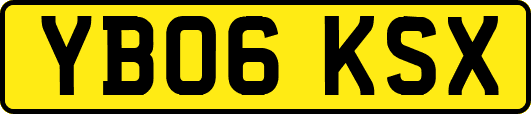 YB06 KSX